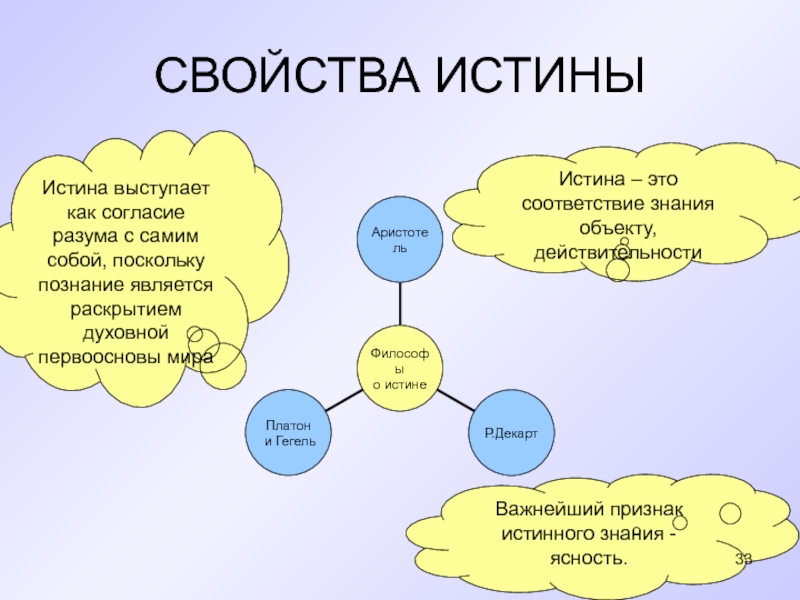 СВОЙСТВА ИСТИНЫ

Истина выступает как согласие разума с самим собой, поскольку познание является раскрытием духовной первоосновы мира

Истина – это соответствие знания объекту, действительности

Аристотель

Философы о истине

Платон и Гегель

Р.Декарт

Важнейший признак истинного знания - ясность.

33